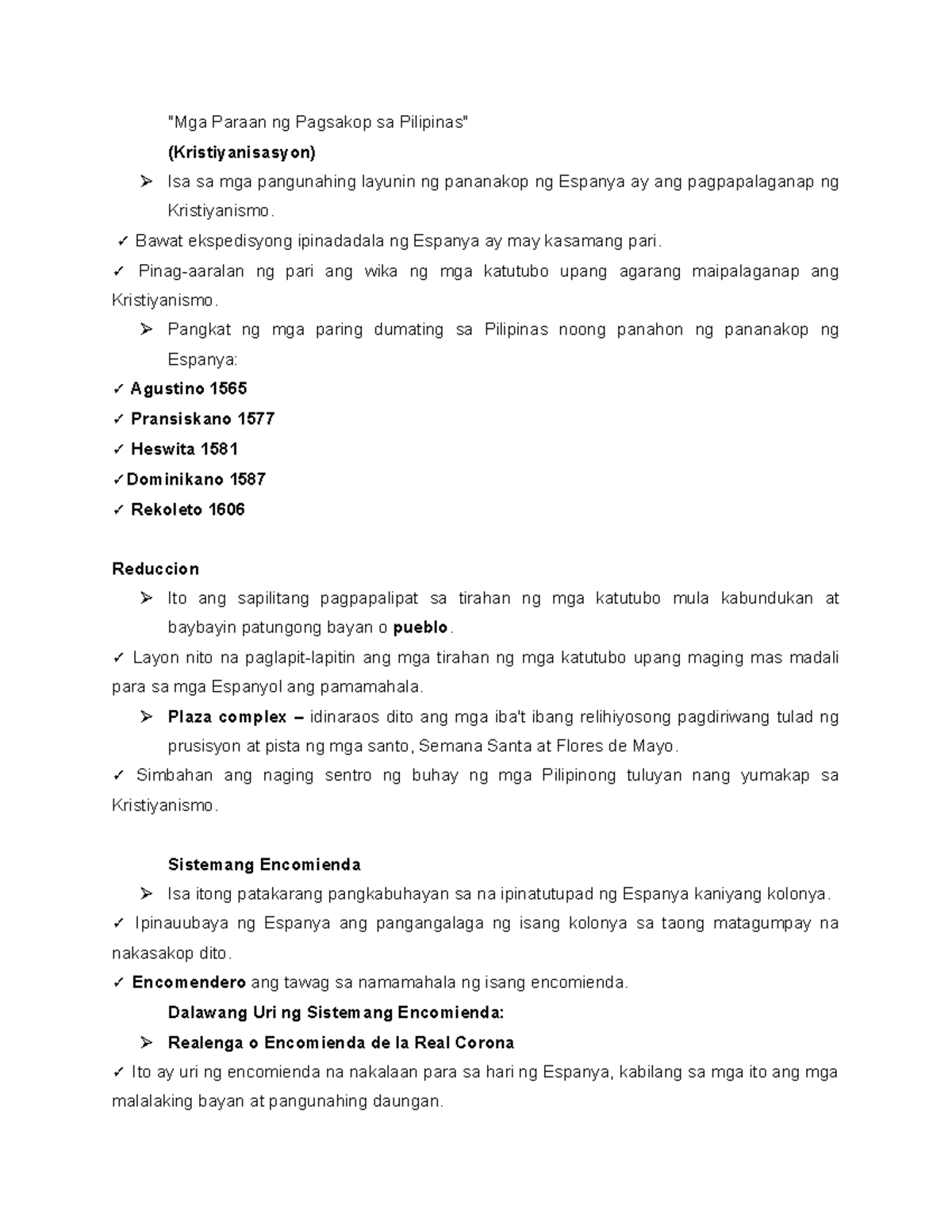 "Mga Paraan ng Pagsakop sa Pilipinas"

(Kristiyanisasyon)

➢ Isa sa mga pangunahing layunin ng pananakop ng Espanya ay ang pagpapalaganap ng Kristiyanismo.

✓ Bawat ekspedisyong ipinadadala ng Espanya ay may kasamang pari.

✓ Pinag-aaralan ng pari ang wika ng mga katutubo upang agarang maipalaganap ang Kristiyanismo.

➢ Pangkat ng mga paring dumating sa Pilipinas noong panahon ng pananakop ng Espanya:

✓ Agustino 1565

✓ Pransiskano 1577

✓ Heswita 1581

✓Dominikano 1587

✓ Rekoleto 1606

Reduccion

➢ Ito ang sapilitang pagpapalipat sa tirahan ng mga katutubo mula kabundukan at baybayin patungong bayan o pueblo.

✓ Layon nito na paglapit-lapitin ang mga tirahan ng mga katutubo upang maging mas madali para sa mga Espanyol ang pamamahala.

➢ Plaza complex – idinaraos dito ang mga iba't ibang relihiyosong pagdiriwang tulad ng prusisyon at pista ng mga santo, Semana Santa at Flores de Mayo.

✓ Simbahan ang naging sentro ng buhay ng mga Pilipinong tuluyan nang yumakap sa Kristiyanismo.

Sistemang Encomienda

➢ Isa itong patakarang pangkabuhayan sa na ipinatutupad ng Espanya kaniyang kolonya.

✓ Ipinauubaya ng Espanya ang pangangalaga ng isang kolonya sa taong matagumpay na nakasakop dito.

✓ Encomendero ang tawag sa namamahala ng isang encomienda.

Dalawang Uri ng Sistemang Encomienda:

➢ Realenga o Encomienda de la Real Corona

✓ Ito ay uri ng encomienda na nakalaan para sa hari ng Espanya, kabilang sa mga ito ang mga malalaking bayan at pangunahing daungan.